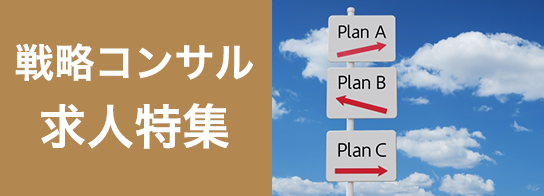 戦略コンサル
求人特集

Plan A

Plan B

Plan C